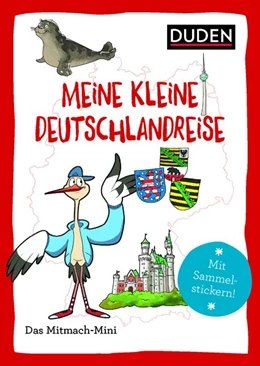 DUDEN

MEINE KLEINE DEUTSCHLANDREISE

Mit Sammelstickern!

Das Mitmach-Mini